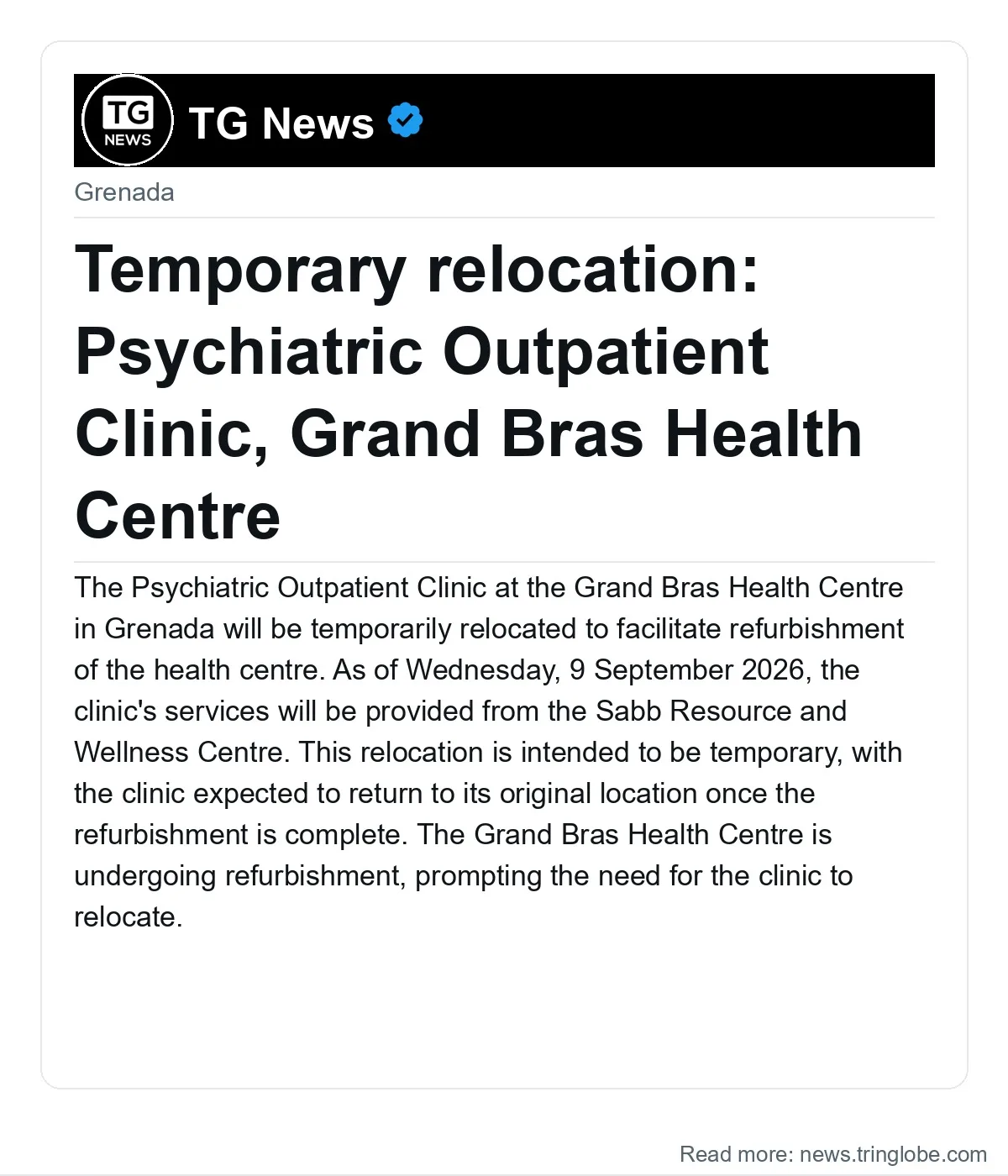 TG NEWS

TG News

Grenada

Temporary relocation: Psychiatric Outpatient Clinic, Grand Bras Health Centre

The Psychiatric Outpatient Clinic at the Grand Bras Health Centre in Grenada will be temporarily relocated to facilitate refurbishment of the health centre. As of Wednesday, 9 September 2026, the clinic's services will be provided from the Sabb Resource and Wellness Centre. This relocation is intended to be temporary, with the clinic expected to return to its original location once the refurbishment is complete. The Grand Bras Health Centre is undergoing refurbishment, prompting the need for the clinic to relocate.

Read more: news.tringlobe.com